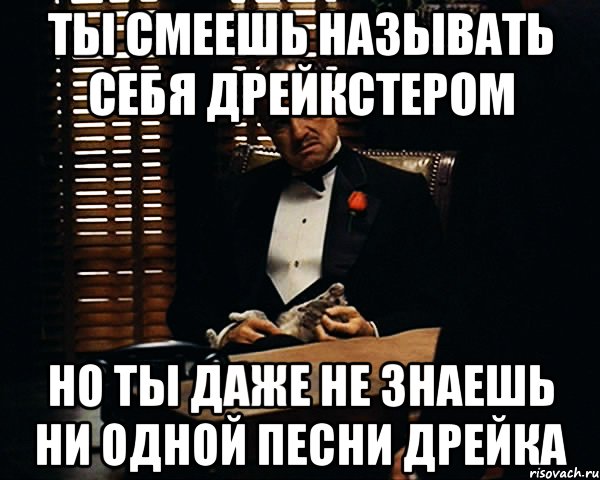 ТЫ СМЕЕШЬ НАЗЫВАТЬ СЕБЯ ДРЕЙКСТЕРОМ

НО ТЫ ДАЖЕ НЕ ЗНАЕШЬ НИ ОДНОЙ ПЕСНИ ДРЕЙКА

risovach.ru